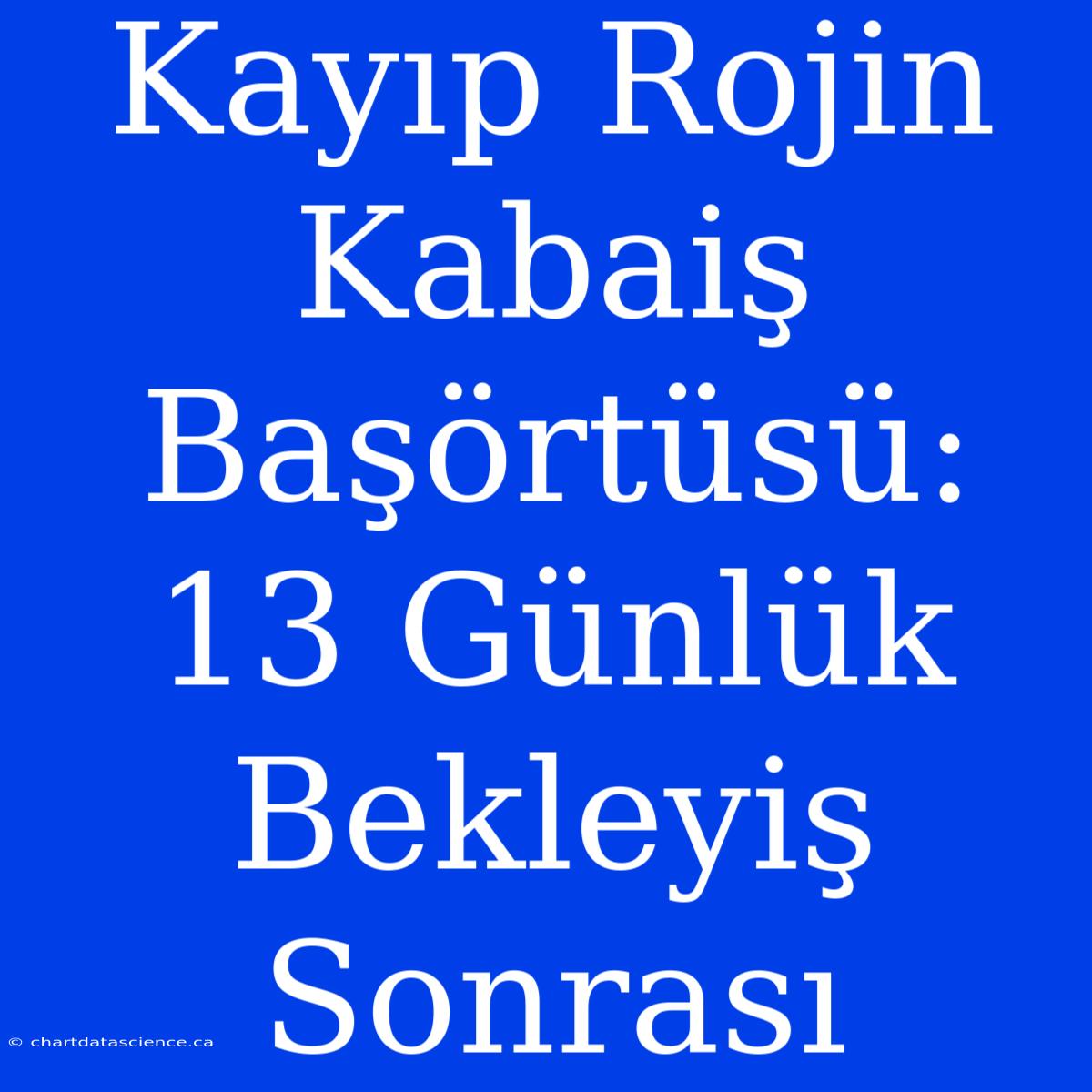 Kayıp Rojin Kabaiş Başörtüsü: 13 Günlük Bekleyiş Sonrası

© chartdatascience.ca